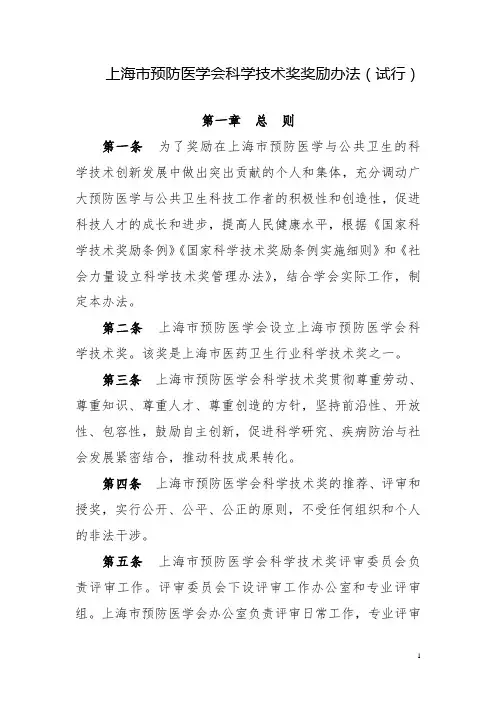 上海市预防医学会科学技术奖奖励办法（试行）

第一章 总 则

第一条 为了奖励在上海市预防医学与公共卫生的科学技术创新发展中做出突出贡献的个人和集体，充分调动广大预防医学与公共卫生科技工作者的积极性和创造性，促进科技人才的成长和进步，提高人民健康水平，根据《国家科学技术奖励条例》《国家科学技术奖励条例实施细则》和《社会力量设立科学技术奖管理办法》，结合学会实际工作，制定本办法。

第二条 上海市预防医学会设立上海市预防医学会科学技术奖。该奖是上海市医药卫生行业科学技术奖之一。

第三条 上海市预防医学会科学技术奖贯彻尊重劳动、尊重知识、尊重人才、尊重创造的方针，坚持前沿性、开放性、包容性，鼓励自主创新，促进科学研究、疾病防治与社会发展紧密结合，推动科技成果转化。

第四条 上海市预防医学会科学技术奖的推荐、评审和授奖，实行公开、公平、公正的原则，不受任何组织和个人的非法干涉。

第五条 上海市预防医学会科学技术奖评审委员会负责评审工作。评审委员会下设评审工作办公室和专业评审组。上海市预防医学会办公室负责评审日常工作，专业评审

1